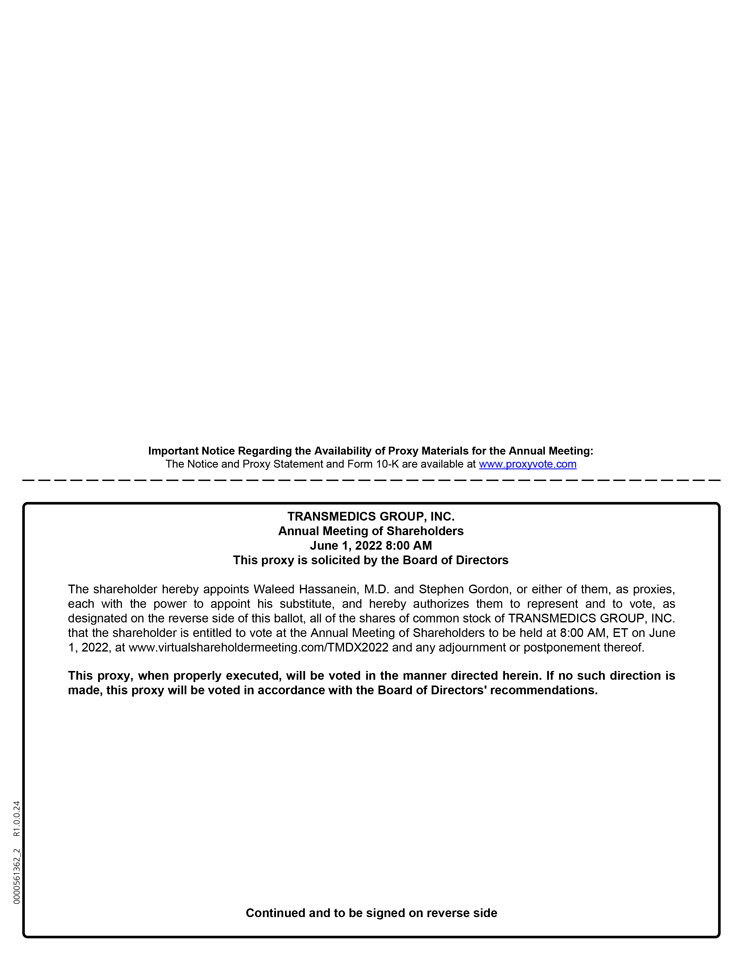 Important Notice Regarding the Availability of Proxy Materials for the Annual Meeting:
The Notice and Proxy Statement and Form 10-K are available at www.proxyvote.com

TRANSMEDICS GROUP, INC.
Annual Meeting of Shareholders
June 1, 2022 8:00 AM
This proxy is solicited by the Board of Directors

The shareholder hereby appoints Waleed Hassanein, M.D. and Stephen Gordon, or either of them, as proxies, each with the power to appoint his substitute, and hereby authorizes them to represent and to vote, as designated on the reverse side of this ballot, all of the shares of common stock of TRANSMEDICS GROUP, INC. that the shareholder is entitled to vote at the Annual Meeting of Shareholders to be held at 8:00 AM, ET on June 1, 2022, at www.virtualshareholdermeeting.com/TMDX2022 and any adjournment or postponement thereof.

This proxy, when properly executed, will be voted in the manner directed herein. If no such direction is made, this proxy will be voted in accordance with the Board of Directors' recommendations.

0000561362_2 R1.0.0.24

Continued and to be signed on reverse side